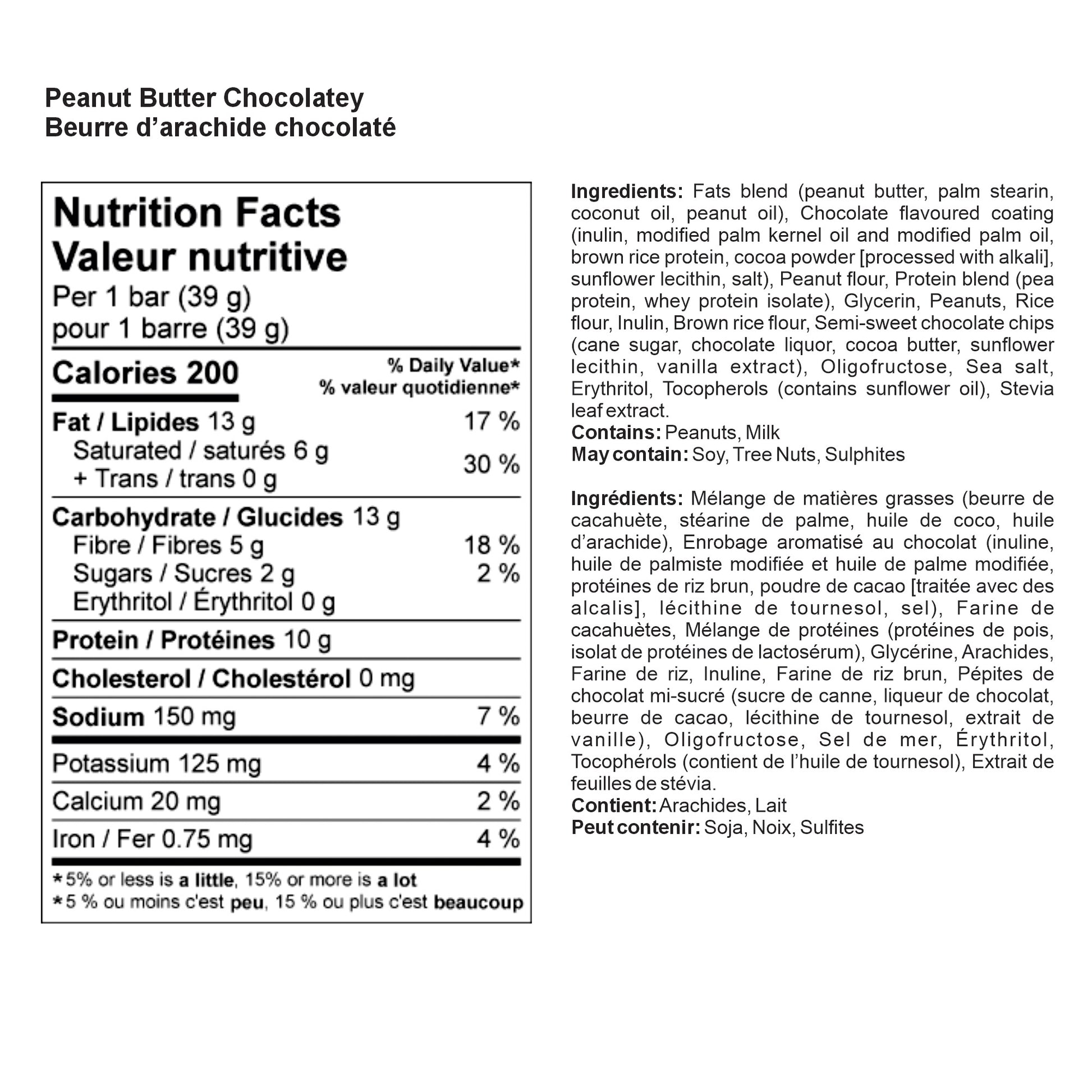 Peanut Butter Chocolatey
Beurre d'arachide chocolaté

Nutrition Facts
Valeur nutritive
Per 1 bar (39 g)
pour 1 barre (39 g)

| Calories 200 | % Daily Value* % valeur quotidienne* |
|---|---|
| Fat / Lipides 13 g | 17 % |
| Saturated / saturés 6 g + Trans / trans 0 g | 30 % |
| Carbohydrate / Glucides 13 g | |
| Fibre / Fibres 5 g | 18 % |
| Sugars / Sucres 2 g | 2 % |
| Erythritol / Érythritol 0 g | |
| Protein / Protéines 10 g | |
| Cholesterol / Cholestérol 0 mg | |
| Sodium 150 mg | 7 % |
| Potassium 125 mg | 4 % |
| Calcium 20 mg | 2 % |
| Iron / Fer 0.75 mg | 4 % |

*5% or less is a little, 15% or more is a lot
*5 % ou moins c'est peu, 15 % ou plus c'est beaucoup

Ingredients: Fats blend (peanut butter, palm stearin, coconut oil, peanut oil), Chocolate flavoured coating (inulin, modified palm kernel oil and modified palm oil, brown rice protein, cocoa powder [processed with alkali], sunflower lecithin, salt), Peanut flour, Protein blend (pea protein, whey protein isolate), Glycerin, Peanuts, Rice flour, Inulin, Brown rice flour, Semi-sweet chocolate chips (cane sugar, chocolate liquor, cocoa butter, sunflower lecithin, vanilla extract), Oligofructose, Sea salt, Erythritol, Tocopherols (contains sunflower oil), Stevia leaf extract.
Contains: Peanuts, Milk
May contain: Soy, Tree Nuts, Sulphites

Ingrédients: Mélange de matières grasses (beurre de cacahuète, stéarine de palme, huile de coco, huile d'arachide), Enrobage aromatisé au chocolat (inuline, huile de palmiste modifiée et huile de palme modifiée, protéines de riz brun, poudre de cacao [traitée avec des alcalis], lécithine de tournesol, sel), Farine de cacahuètes, Mélange de protéines (protéines de pois, isolat de protéines de lactosérum), Glycérine, Arachides, Farine de riz, Inuline, Farine de riz brun, Pépites de chocolat mi-sucré (sucre de canne, liqueur de chocolat, beurre de cacao, lécithine de tournesol, extrait de vanille), Oligofructose, Sel de mer, Érythritol, Tocophérols (contient de l'huile de tournesol), Extrait de feuilles de stévia.
Contient: Arachides, Lait
Peut contenir: Soja, Noix, Sulfites